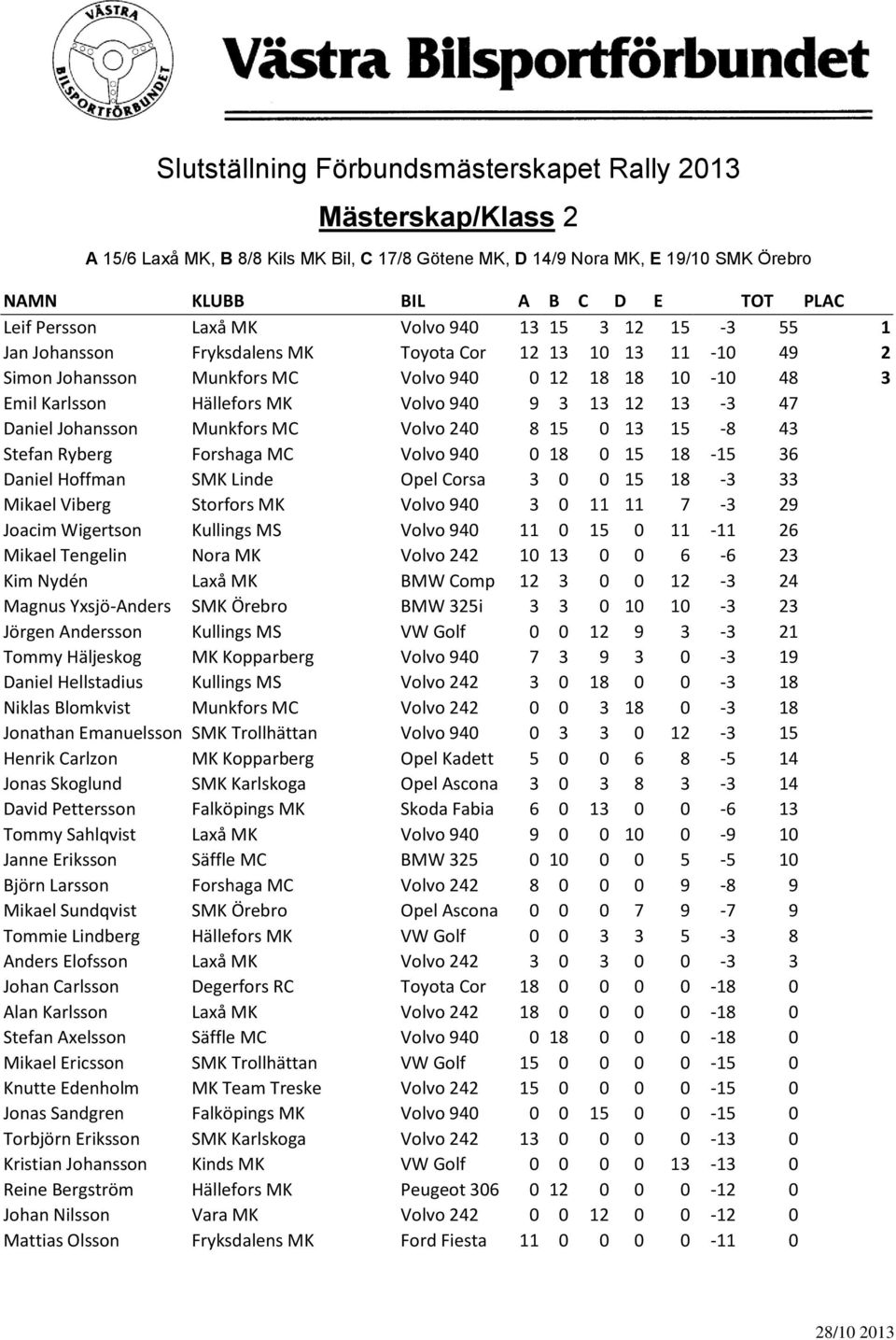 VÄSTRA BILSPORTFÖRBUNDET

Västra Bilsportförbundet

Slutställning Förbundsmästerskapet Rally 2013

Mästerskap/Klass 2

A 15/6 Laxå MK, B 8/8 Kils MK Bil, C 17/8 Götene MK, D 14/9 Nora MK, E 19/10 SMK Örebro

| NAMN | KLUBB | BIL | A | B | C | D | E | | TOT | PLAC |
|---|---|---|---|---|---|---|---|---|---|---|
| Leif Persson | Laxå MK | Volvo 940 | 13 | 15 | 3 | 12 | 15 | -3 | 55 | 1 |
| Jan Johansson | Fryksdalens MK | Toyota Cor | 12 | 13 | 10 | 13 | 11 | -10 | 49 | 2 |
| Simon Johansson | Munkfors MC | Volvo 940 | 0 | 12 | 18 | 18 | 10 | -10 | 48 | 3 |
| Emil Karlsson | Hällefors MK | Volvo 940 | 9 | 3 | 13 | 12 | 13 | -3 | 47 | |
| Daniel Johansson | Munkfors MC | Volvo 240 | 8 | 15 | 0 | 13 | 15 | -8 | 43 | |
| Stefan Ryberg | Forshaga MC | Volvo 940 | 0 | 18 | 0 | 15 | 18 | -15 | 36 | |
| Daniel Hoffman | SMK Linde | Opel Corsa | 3 | 0 | 0 | 15 | 18 | -3 | 33 | |
| Mikael Viberg | Storfors MK | Volvo 940 | 3 | 0 | 11 | 11 | 7 | -3 | 29 | |
| Joacim Wigertson | Kullings MS | Volvo 940 | 11 | 0 | 15 | 0 | 11 | -11 | 26 | |
| Mikael Tengelin | Nora MK | Volvo 242 | 10 | 13 | 0 | 0 | 6 | -6 | 23 | |
| Kim Nydén | Laxå MK | BMW Comp | 12 | 3 | 0 | 0 | 12 | -3 | 24 | |
| Magnus Yxsjö-Anders | SMK Örebro | BMW 325i | 3 | 3 | 0 | 10 | 10 | -3 | 23 | |
| Jörgen Andersson | Kullings MS | VW Golf | 0 | 0 | 12 | 9 | 3 | -3 | 21 | |
| Tommy Häljeskog | MK Kopparberg | Volvo 940 | 7 | 3 | 9 | 3 | 0 | -3 | 19 | |
| Daniel Hellstadius | Kullings MS | Volvo 242 | 3 | 0 | 18 | 0 | 0 | -3 | 18 | |
| Niklas Blomkvist | Munkfors MC | Volvo 242 | 0 | 0 | 3 | 18 | 0 | -3 | 18 | |
| Jonathan Emanuelsson | SMK Trollhättan | Volvo 940 | 0 | 3 | 3 | 0 | 12 | -3 | 15 | |
| Henrik Carlzon | MK Kopparberg | Opel Kadett | 5 | 0 | 0 | 6 | 8 | -5 | 14 | |
| Jonas Skoglund | SMK Karlskoga | Opel Ascona | 3 | 0 | 3 | 8 | 3 | -3 | 14 | |
| David Pettersson | Falköpings MK | Skoda Fabia | 6 | 0 | 13 | 0 | 0 | -6 | 13 | |
| Tommy Sahlqvist | Laxå MK | Volvo 940 | 9 | 0 | 0 | 10 | 0 | -9 | 10 | |
| Janne Eriksson | Säffle MC | BMW 325 | 0 | 10 | 0 | 0 | 5 | -5 | 10 | |
| Björn Larsson | Forshaga MC | Volvo 242 | 8 | 0 | 0 | 0 | 9 | -8 | 9 | |
| Mikael Sundqvist | SMK Örebro | Opel Ascona | 0 | 0 | 0 | 7 | 9 | -7 | 9 | |
| Tommie Lindberg | Hällefors MK | VW Golf | 0 | 0 | 3 | 3 | 5 | -3 | 8 | |
| Anders Elofsson | Laxå MK | Volvo 242 | 3 | 0 | 3 | 0 | 0 | -3 | 3 | |
| Johan Carlsson | Degerfors RC | Toyota Cor | 18 | 0 | 0 | 0 | 0 | -18 | 0 | |
| Alan Karlsson | Laxå MK | Volvo 242 | 18 | 0 | 0 | 0 | 0 | -18 | 0 | |
| Stefan Axelsson | Säffle MC | Volvo 940 | 0 | 18 | 0 | 0 | 0 | -18 | 0 | |
| Mikael Ericsson | SMK Trollhättan | VW Golf | 15 | 0 | 0 | 0 | 0 | -15 | 0 | |
| Knutte Edenholm | MK Team Treske | Volvo 242 | 15 | 0 | 0 | 0 | 0 | -15 | 0 | |
| Jonas Sandgren | Falköpings MK | Volvo 940 | 0 | 0 | 15 | 0 | 0 | -15 | 0 | |
| Torbjörn Eriksson | SMK Karlskoga | Volvo 242 | 13 | 0 | 0 | 0 | 0 | -13 | 0 | |
| Kristian Johansson | Kinds MK | VW Golf | 0 | 0 | 0 | 0 | 13 | -13 | 0 | |
| Reine Bergström | Hällefors MK | Peugeot 306 | 0 | 12 | 0 | 0 | 0 | -12 | 0 | |
| Johan Nilsson | Vara MK | Volvo 242 | 0 | 0 | 12 | 0 | 0 | -12 | 0 | |
| Mattias Olsson | Fryksdalens MK | Ford Fiesta | 11 | 0 | 0 | 0 | 0 | -11 | 0 | |

28/10 2013